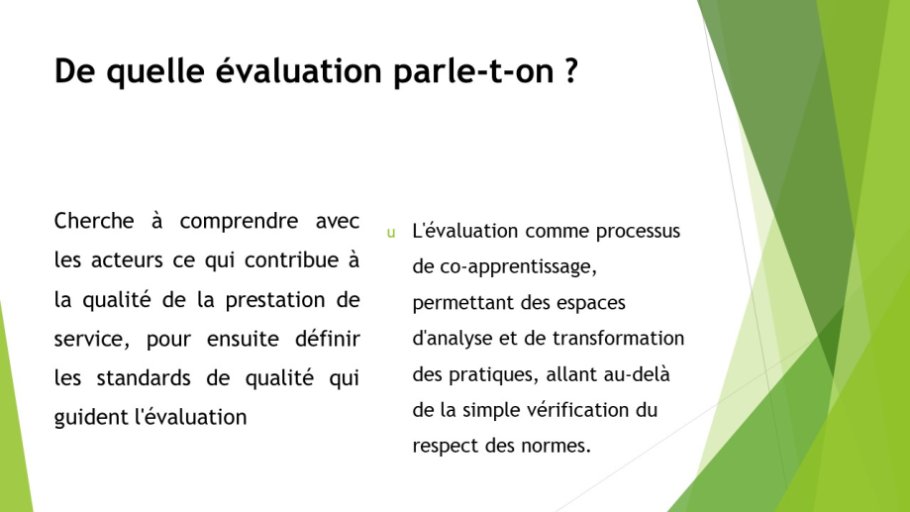 De quelle évaluation parle-t-on ?

Cherche à comprendre avec les acteurs ce qui contribue à la qualité de la prestation de service, pour ensuite définir les standards de qualité qui guident l'évaluation

u L'évaluation comme processus de co-apprentissage, permettant des espaces d'analyse et de transformation des pratiques, allant au-delà de la simple vérification du respect des normes.